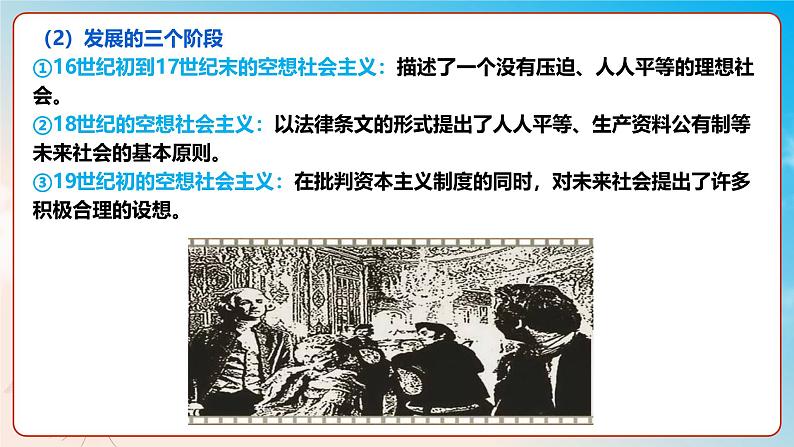 （2）发展的三个阶段

①16世纪初到17世纪末的空想社会主义：描述了一个没有压迫、人人平等的理想社会。

②18世纪的空想社会主义：以法律条文的形式提出了人人平等、生产资料公有制等未来社会的基本原则。

③19世纪初的空想社会主义：在批判资本主义制度的同时，对未来社会提出了许多积极合理的设想。